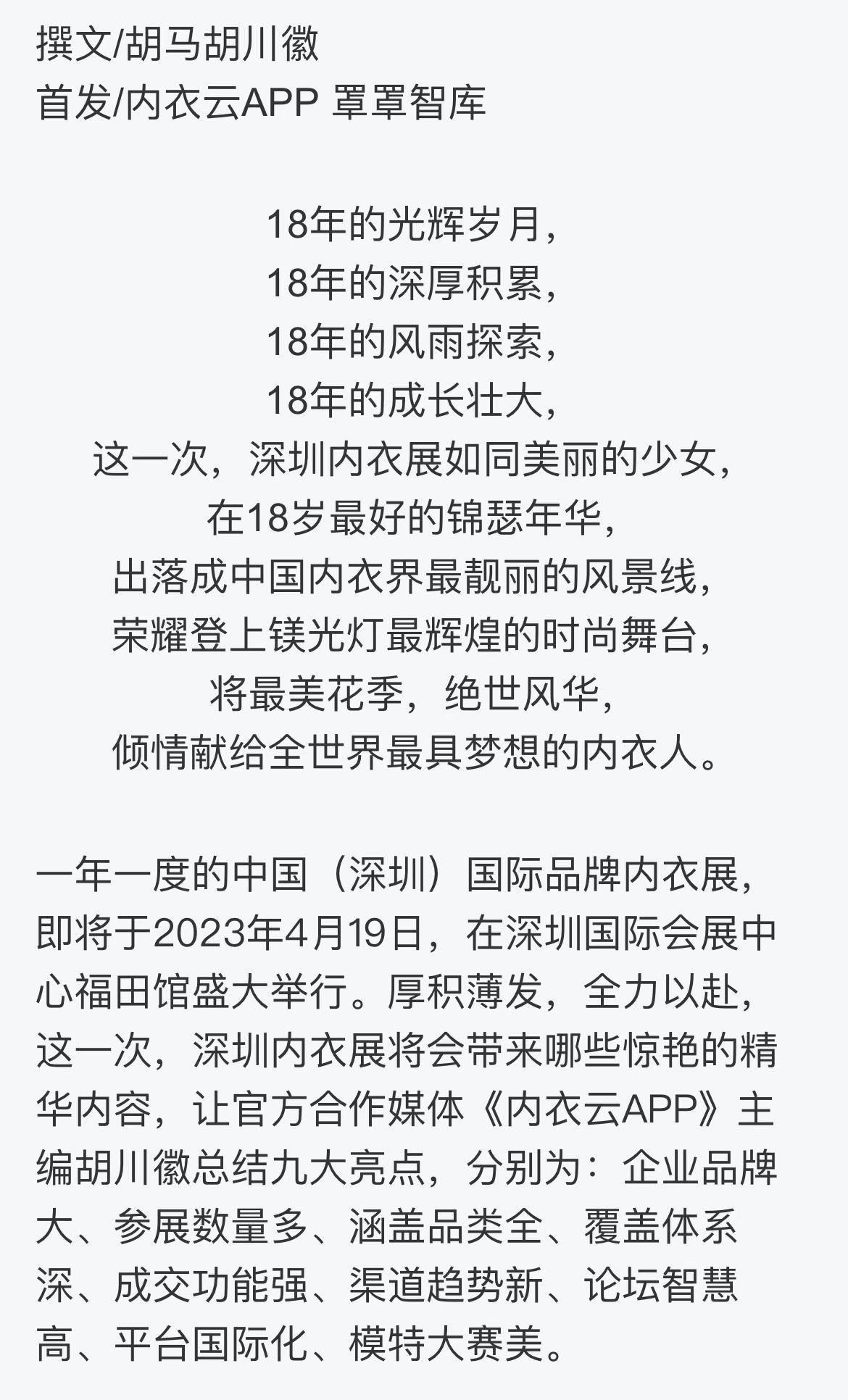 撰文/胡马胡川徽
首发/内衣云APP 罩罩智库

18年的光辉岁月，
18年的深厚积累，
18年的风雨探索，
18年的成长壮大，
这一次，深圳内衣展如同美丽的少女，
在18岁最好的锦瑟年华，
出落成中国内衣界最靓丽的风景线，
荣耀登上镁光灯最辉煌的时尚舞台，
将最美花季，绝世风华，
倾情献给全世界最具梦想的内衣人。

一年一度的中国（深圳）国际品牌内衣展，即将于2023年4月19日，在深圳国际会展中心福田馆盛大举行。厚积薄发，全力以赴，这一次，深圳内衣展将会带来哪些惊艳的精华内容，让官方合作媒体《内衣云APP》主编胡川徽总结九大亮点，分别为：企业品牌大、参展数量多、涵盖品类全、覆盖体系深、成交功能强、渠道趋势新、论坛智慧高、平台国际化、模特大赛美。